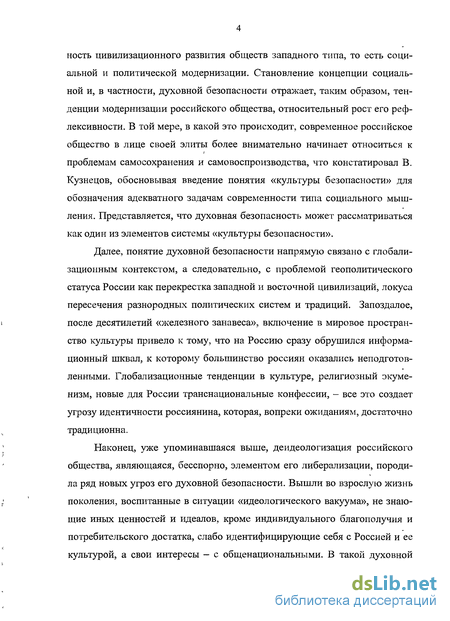 4

ность цивилизационного развития обществ западного типа, то есть социальной и политической модернизации. Становление концепции социальной и, в частности, духовной безопасности отражает, таким образом, тенденции модернизации российского общества, относительный рост его рефлексивности. В той мере, в какой это происходит, современное российское общество в лице своей элиты более внимательно начинает относиться к проблемам самосохранения и самовоспроизводства, что констатировал В. Кузнецов, обосновывая введение понятия «культуры безопасности» для обозначения адекватного задачам современности типа социального мышления. Представляется, что духовная безопасность может рассматриваться как один из элементов системы «культуры безопасности».

Далее, понятие духовной безопасности напрямую связано с глобализационным контекстом, а следовательно, с проблемой геополитического статуса России как перекрестка западной и восточной цивилизаций, локуса пересечения разнородных политических систем и традиций. Запоздалое, после десятилетий «железного занавеса», включение в мировое пространство культуры привело к тому, что на Россию сразу обрушился информационный шквал, к которому большинство россиян оказались неподготовленными. Глобализационные тенденции в культуре, религиозный экуменизм, новые для России транснациональные конфессии, – все это создает угрозу идентичности россиянина, которая, вопреки ожиданиям, достаточно традиционна.

Наконец, уже упоминавшаяся выше, деидеологизация российского общества, являющаяся, бесспорно, элементом его либерализации, породила ряд новых угроз его духовной безопасности. Вышли во взрослую жизнь поколения, воспитанные в ситуации «идеологического вакуума», не знающие иных ценностей и идеалов, кроме индивидуального благополучия и потребительского достатка, слабо идентифицирующие себя с Россией и ее культурой, а свои интересы – с общенациональными. В такой духовной

dsLib.net
библиотека диссертаций